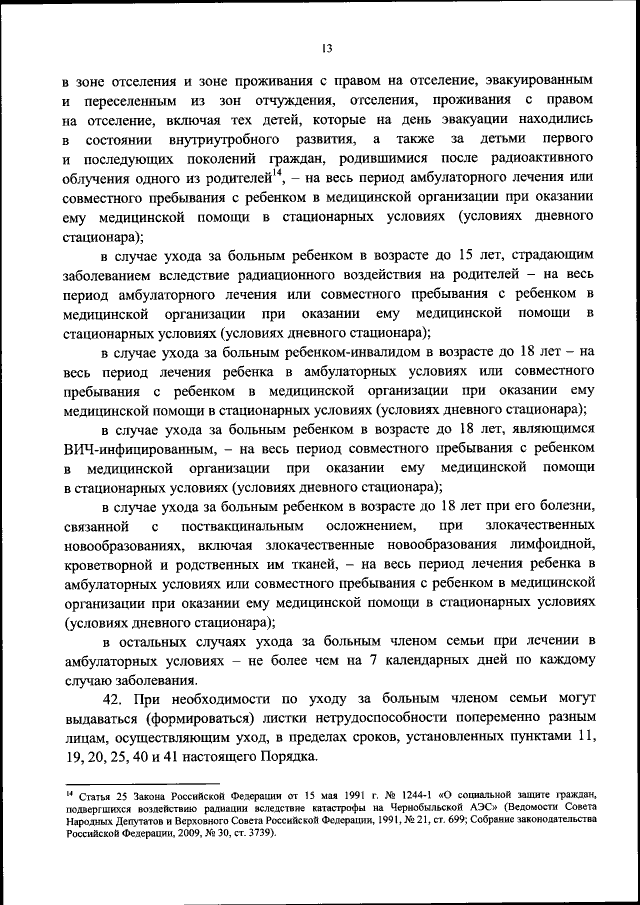 13

в зоне отселения и зоне проживания с правом на отселение, эвакуированным и переселенным из зон отчуждения, отселения, проживания с правом на отселение, включая тех детей, которые на день эвакуации находились в состоянии внутриутробного развития, а также за детьми первого и последующих поколений граждан, родившимися после радиоактивного облучения одного из родителей$^{14}$, – на весь период амбулаторного лечения или совместного пребывания с ребенком в медицинской организации при оказании ему медицинской помощи в стационарных условиях (условиях дневного стационара);

в случае ухода за больным ребенком в возрасте до 15 лет, страдающим заболеванием вследствие радиационного воздействия на родителей – на весь период амбулаторного лечения или совместного пребывания с ребенком в медицинской организации при оказании ему медицинской помощи в стационарных условиях (условиях дневного стационара);

в случае ухода за больным ребенком-инвалидом в возрасте до 18 лет – на весь период лечения ребенка в амбулаторных условиях или совместного пребывания с ребенком в медицинской организации при оказании ему медицинской помощи в стационарных условиях (условиях дневного стационара);

в случае ухода за больным ребенком в возрасте до 18 лет, являющимся ВИЧ-инфицированным, – на весь период совместного пребывания с ребенком в медицинской организации при оказании ему медицинской помощи в стационарных условиях (условиях дневного стационара);

в случае ухода за больным ребенком в возрасте до 18 лет при его болезни, связанной с поствакцинальным осложнением, при злокачественных новообразованиях, включая злокачественные новообразования лимфоидной, кроветворной и родственных им тканей, – на весь период лечения ребенка в амбулаторных условиях или совместного пребывания с ребенком в медицинской организации при оказании ему медицинской помощи в стационарных условиях (условиях дневного стационара);

в остальных случаях ухода за больным членом семьи при лечении в амбулаторных условиях – не более чем на 7 календарных дней по каждому случаю заболевания.

42. При необходимости по уходу за больным членом семьи могут выдаваться (формироваться) листки нетрудоспособности попеременно разным лицам, осуществляющим уход, в пределах сроков, установленных пунктами 11, 19, 20, 25, 40 и 41 настоящего Порядка.

$^{14}$ Статья 25 Закона Российской Федерации от 15 мая 1991 г. № 1244-1 «О социальной защите граждан, подвергшихся воздействию радиации вследствие катастрофы на Чернобыльской АЭС» (Ведомости Совета Народных Депутатов и Верховного Совета Российской Федерации, 1991, № 21, ст. 699; Собрание законодательства Российской Федерации, 2009, № 30, ст. 3739).